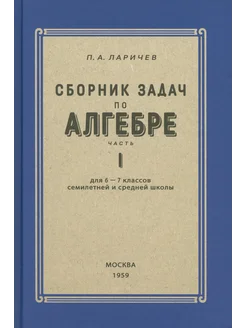 П. А. ЛАРИЧЕВ

СБОРНИК ЗАДАЧ
ПО
АЛГЕБРЕ
ЧАСТЬ
I

для 6 — 7 классов
семилетней и средней школы

МОСКВА
1959